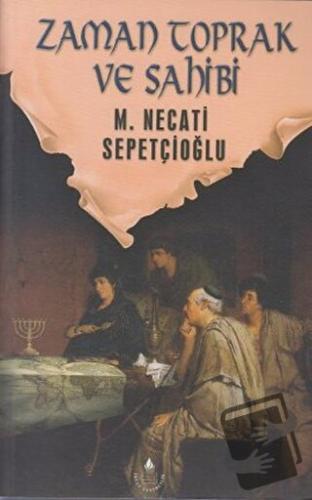 ZAMAN TOPRAK VE SAHİBİ

M. NECATİ SEPETÇİOĞLU